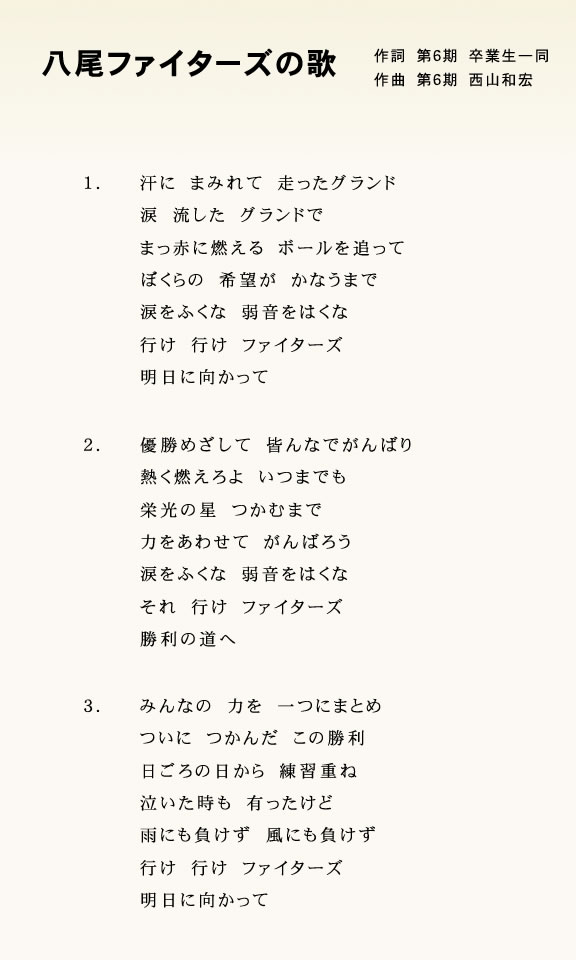 八尾ファイターズの歌

作詞　第6期　卒業生一同
作曲　第6期　西山和宏

1.　汗に　まみれて　走ったグランド
涙　流した　グランドで
まっ赤に燃える　ボールを追って
ぼくらの　希望が　かなうまで
涙をふくな　弱音をはくな
行け　行け　ファイターズ
明日に向かって

2.　優勝めざして　皆んなでがんばり
熱く燃えろよ　いつまでも
栄光の星　つかむまで
力をあわせて　がんばろう
涙をふくな　弱音をはくな
それ　行け　ファイターズ
勝利の道へ

3.　みんなの　力を　一つにまとめ
ついに　つかんだ　この勝利
日ごろの日から　練習重ね
泣いた時も　有ったけど
雨にも負けず　風にも負けず
行け　行け　ファイターズ
明日に向かって